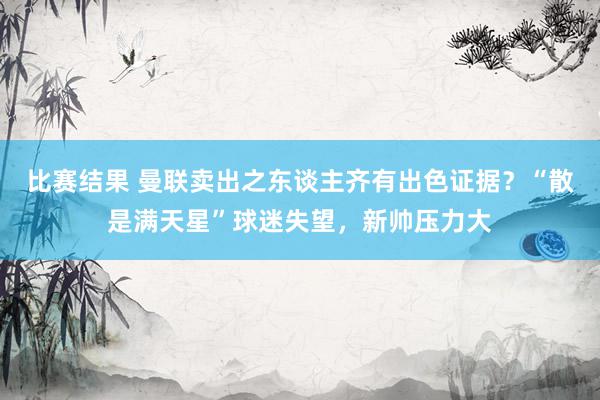 比赛结果 曼联卖出之东谈主齐有出色证据？“散是满天星”球迷失望，新帅压力大